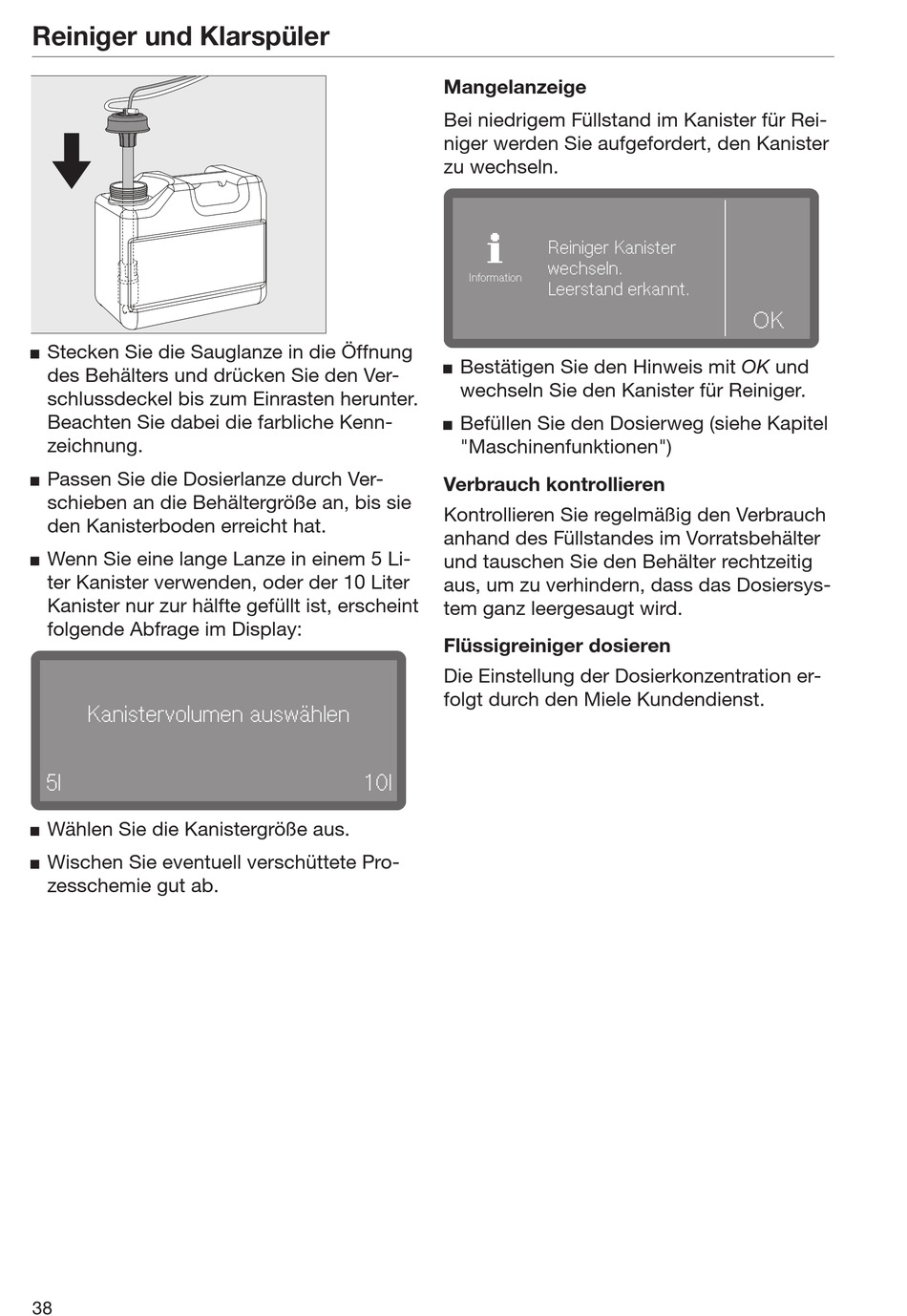 Reiniger und Klarspüler

■ Stecken Sie die Sauglanze in die Öffnung des Behälters und drücken Sie den Verschlussdeckel bis zum Einrasten herunter. Beachten Sie dabei die farbliche Kennzeichnung.

■ Passen Sie die Dosierlanze durch Verschieben an die Behältergröße an, bis sie den Kanisterboden erreicht hat.

■ Wenn Sie eine lange Lanze in einem 5 Liter Kanister verwenden, oder der 10 Liter Kanister nur zur hälfte gefüllt ist, erscheint folgende Abfrage im Display:

Kanistervolumen auswählen

5l

10l

■ Wählen Sie die Kanistergröße aus.

■ Wischen Sie eventuell verschüttete Prozesschemie gut ab.

Mangelanzeige

Bei niedrigem Füllstand im Kanister für Reiniger werden Sie aufgefordert, den Kanister zu wechseln.

Information

Reiniger Kanister wechseln. Leerstand erkannt.

OK

■ Bestätigen Sie den Hinweis mit OK und wechseln Sie den Kanister für Reiniger.

■ Befüllen Sie den Dosierweg (siehe Kapitel "Maschinenfunktionen")

Verbrauch kontrollieren

Kontrollieren Sie regelmäßig den Verbrauch anhand des Füllstandes im Vorratsbehälter und tauschen Sie den Behälter rechtzeitig aus, um zu verhindern, dass das Dosiersystem ganz leergesaugt wird.

Flüssigreiniger dosieren

Die Einstellung der Dosierkonzentration erfolgt durch den Miele Kundendienst.

38